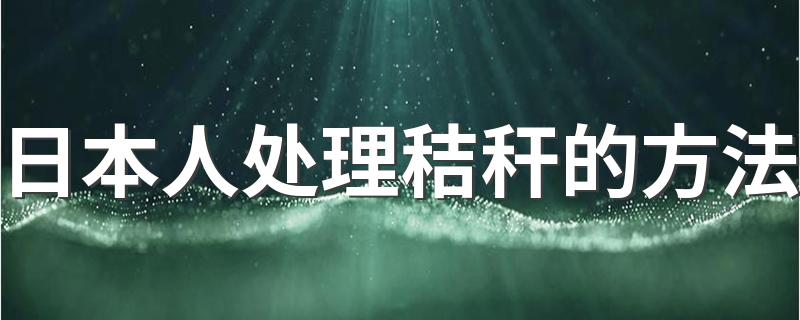 日本人处理秸秆的方法